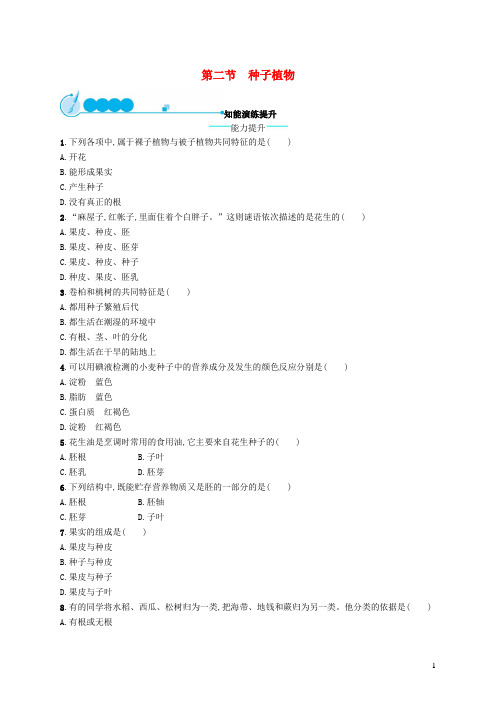 第二节　种子植物

知能演练提升

能力提升

1.下列各项中,属于裸子植物与被子植物共同特征的是(　　)
A.开花
B.能形成果实
C.产生种子
D.没有真正的根

2.“麻屋子,红帐子,里面住着个白胖子。”这则谜语依次描述的是花生的(　　)
A.果皮、种皮、胚
B.果皮、种皮、胚芽
C.果皮、种皮、种子
D.种皮、果皮、胚乳

3.卷柏和桃树的共同特征是(　　)
A.都用种子繁殖后代
B.都生活在潮湿的环境中
C.有根、茎、叶的分化
D.都生活在干旱的陆地上

4.可以用碘液检测的小麦种子中的营养成分及发生的颜色反应分别是(　　)
A.淀粉　蓝色
B.脂肪　蓝色
C.蛋白质　红褐色
D.淀粉　红褐色

5.花生油是烹调时常用的食用油,它主要来自花生种子的(　　)
A.胚根　　B.子叶
C.胚乳　　D.胚芽

6.下列结构中,既能贮存营养物质又是胚的一部分的是(　　)
A.胚根　　B.胚轴
C.胚芽　　D.子叶

7.果实的组成是(　　)
A.果皮与种皮
B.种子与种皮
C.果皮与种子
D.果皮与子叶

8.有的同学将水稻、西瓜、松树归为一类,把海带、地钱和蕨归为另一类。他分类的依据是(　　)
A.有根或无根

1